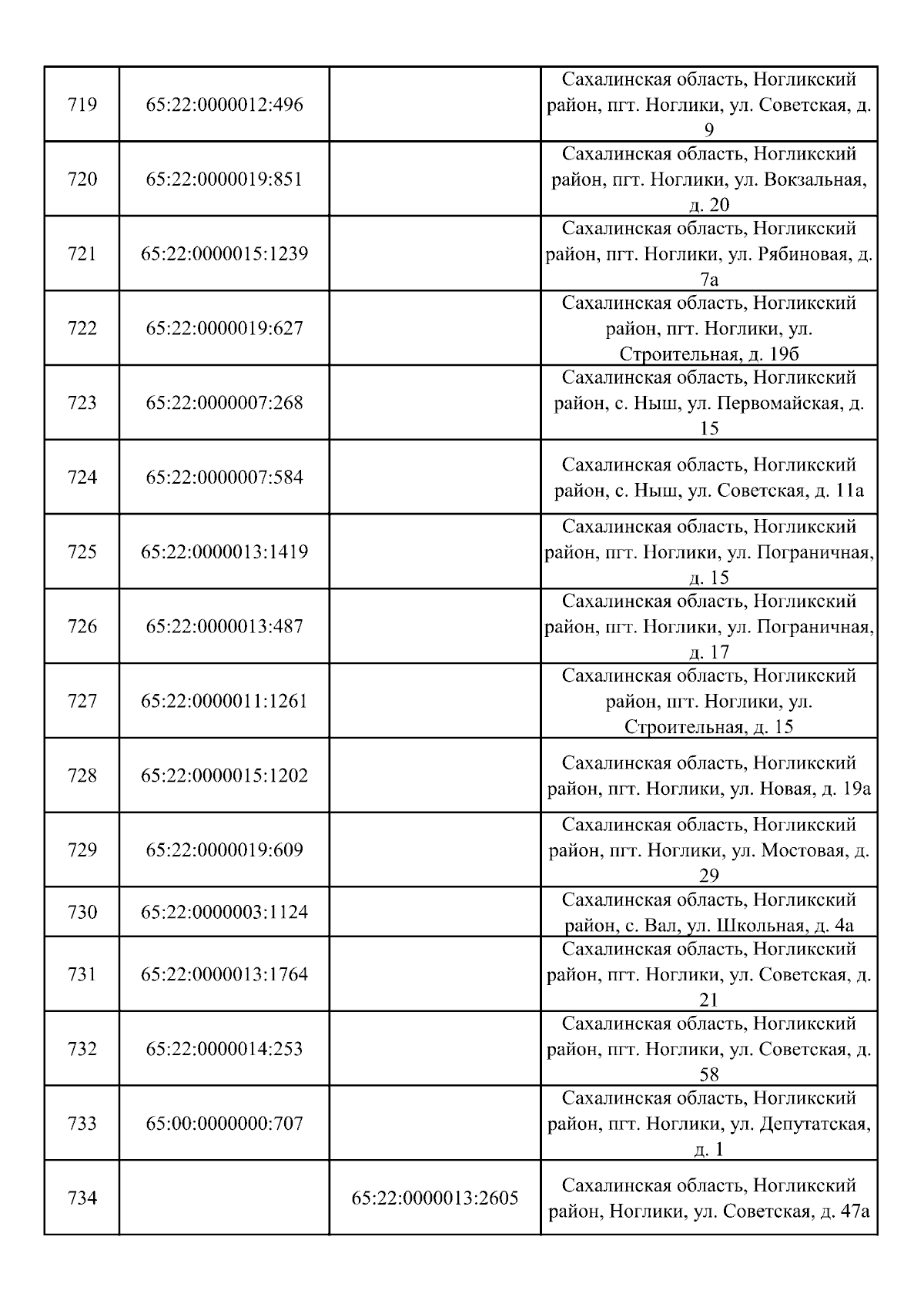 | | | | |
|---|---|---|---|
| 719 | 65:22:0000012:496 | | Сахалинская область, Ногликский район, пгт. Ноглики, ул. Советская, д. 9 |
| 720 | 65:22:0000019:851 | | Сахалинская область, Ногликский район, пгт. Ноглики, ул. Вокзальная, д. 20 |
| 721 | 65:22:0000015:1239 | | Сахалинская область, Ногликский район, пгт. Ноглики, ул. Рябиновая, д. 7а |
| 722 | 65:22:0000019:627 | | Сахалинская область, Ногликский район, пгт. Ноглики, ул. Строительная, д. 19б |
| 723 | 65:22:0000007:268 | | Сахалинская область, Ногликский район, с. Ныш, ул. Первомайская, д. 15 |
| 724 | 65:22:0000007:584 | | Сахалинская область, Ногликский район, с. Ныш, ул. Советская, д. 11а |
| 725 | 65:22:0000013:1419 | | Сахалинская область, Ногликский район, пгт. Ноглики, ул. Пограничная, д. 15 |
| 726 | 65:22:0000013:487 | | Сахалинская область, Ногликский район, пгт. Ноглики, ул. Пограничная, д. 17 |
| 727 | 65:22:0000011:1261 | | Сахалинская область, Ногликский район, пгт. Ноглики, ул. Строительная, д. 15 |
| 728 | 65:22:0000015:1202 | | Сахалинская область, Ногликский район, пгт. Ноглики, ул. Новая, д. 19а |
| 729 | 65:22:0000019:609 | | Сахалинская область, Ногликский район, пгт. Ноглики, ул. Мостовая, д. 29 |
| 730 | 65:22:0000003:1124 | | Сахалинская область, Ногликский район, с. Вал, ул. Школьная, д. 4а |
| 731 | 65:22:0000013:1764 | | Сахалинская область, Ногликский район, пгт. Ноглики, ул. Советская, д. 21 |
| 732 | 65:22:0000014:253 | | Сахалинская область, Ногликский район, пгт. Ноглики, ул. Советская, д. 58 |
| 733 | 65:00:0000000:707 | | Сахалинская область, Ногликский район, пгт. Ноглики, ул. Депутатская, д. 1 |
| 734 | | 65:22:0000013:2605 | Сахалинская область, Ногликский район, Ноглики, ул. Советская, д. 47а |